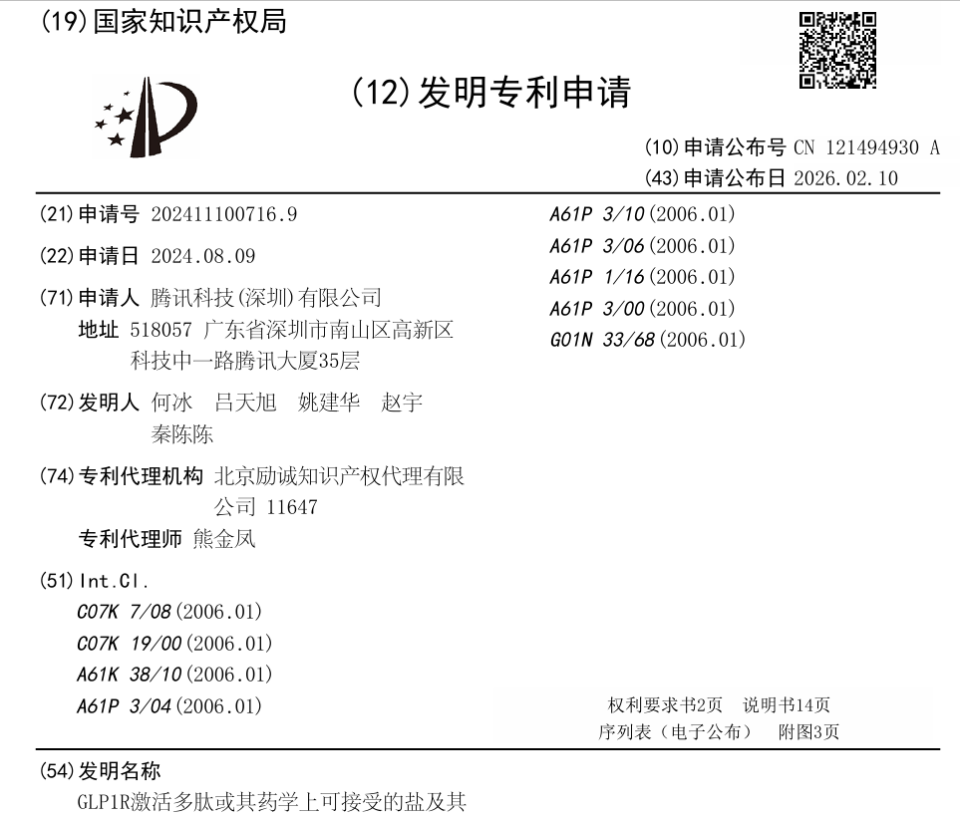 (19) 国家知识产权局

(12) 发明专利申请

(10) 申请公布号 CN 121494930 A
(43) 申请公布日 2026.02.10

(21) 申请号 202411100716.9

(22) 申请日 2024.08.09

(71) 申请人 腾讯科技(深圳)有限公司
地址 518057 广东省深圳市南山区高新区科技中一路腾讯大厦35层

(72) 发明人 何冰 吕天旭 姚建华 赵宇 秦陈陈

(74) 专利代理机构 北京励诚知识产权代理有限公司 11647
专利代理师 熊金凤

(51) Int.Cl.
C07K 7/08 (2006.01)
C07K 19/00 (2006.01)
A61K 38/10 (2006.01)
A61P 3/04 (2006.01)
A61P 3/10 (2006.01)
A61P 3/06 (2006.01)
A61P 1/16 (2006.01)
A61P 3/00 (2006.01)
G01N 33/68 (2006.01)

权利要求书2页 说明书14页
序列表（电子公布） 附图3页

(54) 发明名称
GLP1R激活多肽或其药学上可接受的盐及其